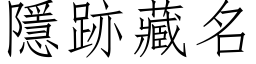 隱跡藏名